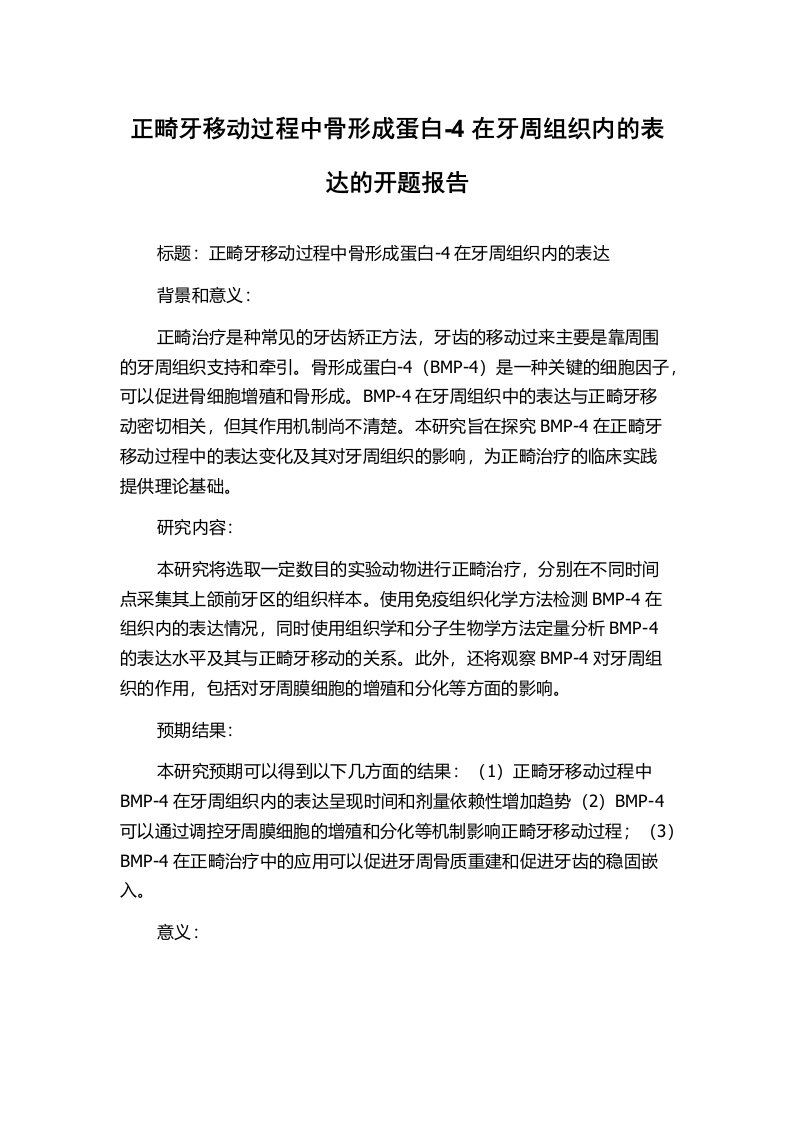 正畸牙移动过程中骨形成蛋白-4 在牙周组织内的表达的开题报告

标题：正畸牙移动过程中骨形成蛋白-4 在牙周组织内的表达

背景和意义：

正畸治疗是种常见的牙齿矫正方法，牙齿的移动过来主要是靠周围的牙周组织支持和牵引。骨形成蛋白-4（BMP-4）是一种关键的细胞因子，可以促进骨细胞增殖和骨形成。BMP-4 在牙周组织中的表达与正畸牙移动密切相关，但其作用机制尚不清楚。本研究旨在探究 BMP-4 在正畸牙移动过程中的表达变化及其对牙周组织的影响，为正畸治疗的临床实践提供理论基础。

研究内容：

本研究将选取一定数目的实验动物进行正畸治疗，分别在不同时间点采集其上颌前牙区的组织样本。使用免疫组织化学方法检测 BMP-4 在组织内的表达情况，同时使用组织学和分子生物学方法定量分析 BMP-4 的表达水平及其与正畸牙移动的关系。此外，还将观察 BMP-4 对牙周组织的作用，包括对牙周膜细胞的增殖和分化等方面的影响。

预期结果：

本研究预期可以得到以下几方面的结果：（1）正畸牙移动过程中 BMP-4 在牙周组织内的表达呈现时间和剂量依赖性增加趋势（2）BMP-4 可以通过调控牙周膜细胞的增殖和分化等机制影响正畸牙移动过程；（3）BMP-4 在正畸治疗中的应用可以促进牙周骨质重建和促进牙齿的稳固嵌入。

意义：